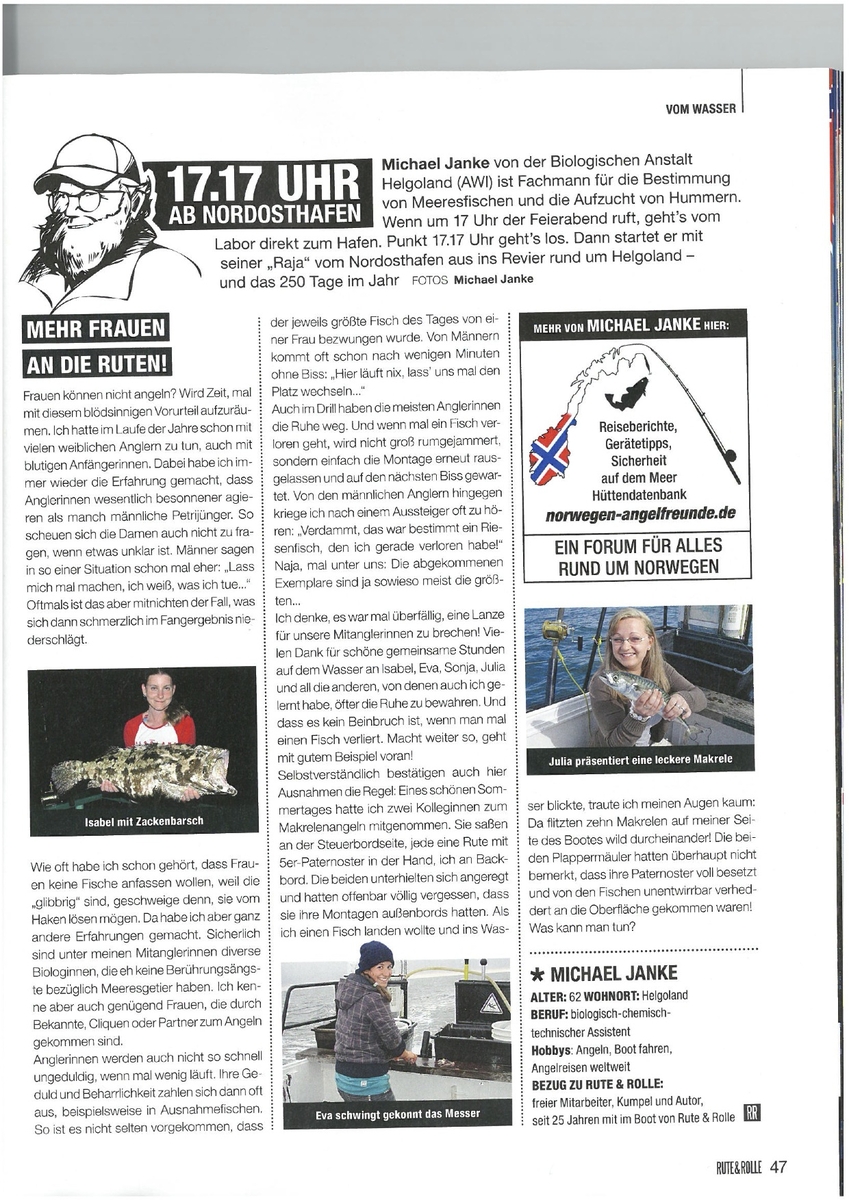 VOM WASSER

17.17 UHR AB NORDOSTHAFEN

Michael Janke von der Biologischen Anstalt Helgoland (AWI) ist Fachmann für die Bestimmung von Meeresfischen und die Aufzucht von Hummern. Wenn um 17 Uhr der Feierabend ruft, geht's vom Labor direkt zum Hafen. Punkt 17.17 Uhr geht's los. Dann startet er mit seiner „Raja" vom Nordosthafen aus ins Revier rund um Helgoland – und das 250 Tage im Jahr FOTOS Michael Janke

MEHR FRAUEN AN DIE RUTEN!

Frauen können nicht angeln? Wird Zeit, mal mit diesem blödsinnigen Vorurteil aufzuräumen. Ich hatte im Laufe der Jahre schon mit vielen weiblichen Anglern zu tun, auch mit blutigen Anfängerinnen. Dabei habe ich immer wieder die Erfahrung gemacht, dass Anglerinnen wesentlich besonnener agieren als manch männliche Petrijünger. So scheuen sich die Damen auch nicht zu fragen, wenn etwas unklar ist. Männer sagen in so einer Situation schon mal eher: „Lass mich mal machen, ich weiß, was ich tue..." Oftmals ist das aber mitnichten der Fall, was sich dann schmerzlich im Fangergebnis niederschlägt.

Isabel mit Zackenbarsch

Wie oft habe ich schon gehört, dass Frauen keine Fische anfassen wollen, weil die „glibbrig" sind, geschweige denn, sie vom Haken lösen mögen. Da habe ich aber ganz andere Erfahrungen gemacht. Sicherlich sind unter meinen Mitanglerinnen diverse Biologinnen, die eh keine Berührungsängste bezüglich Meeresgetier haben. Ich kenne aber auch genügend Frauen, die durch Bekannte, Cliquen oder Partner zum Angeln gekommen sind.
Anglerinnen werden auch nicht so schnell ungeduldig, wenn mal wenig läuft. Ihre Geduld und Beharrlichkeit zahlen sich dann oft aus, beispielsweise in Ausnahmefischen. So ist es nicht selten vorgekommen, dass der jeweils größte Fisch des Tages von einer Frau bezwungen wurde. Von Männern kommt oft schon nach wenigen Minuten ohne Biss: „Hier läuft nix, lass' uns mal den Platz wechseln..."
Auch im Drill haben die meisten Anglerinnen die Ruhe weg. Und wenn mal ein Fisch verloren geht, wird nicht groß rumgejammert, sondern einfach die Montage erneut rausgelassen und auf den nächsten Biss gewartet. Von den männlichen Anglern hingegen kriege ich nach einem Aussteiger oft zu hören: „Verdammt, das war bestimmt ein Riesenfisch, den ich gerade verloren habe!" Naja, mal unter uns: Die abgekommenen Exemplare sind ja sowieso meist die größten...
Ich denke, es war mal überfällig, eine Lanze für unsere Mitanglerinnen zu brechen! Vielen Dank für schöne gemeinsame Stunden auf dem Wasser an Isabel, Eva, Sonja, Julia und all die anderen, von denen auch ich gelernt habe, öfter die Ruhe zu bewahren. Und dass es kein Beinbruch ist, wenn man mal einen Fisch verliert. Macht weiter so, geht mit gutem Beispiel voran!
Selbstverständlich bestätigen auch hier Ausnahmen die Regel: Eines schönen Sommertages hatte ich zwei Kolleginnen zum Makrelenangeln mitgenommen. Sie saßen an der Steuerbordseite, jede eine Rute mit 5er-Paternoster in der Hand, ich an Backbord. Die beiden unterhielten sich angeregt und hatten offenbar völlig vergessen, dass sie ihre Montagen außenbords hatten. Als ich einen Fisch landen wollte und ins Wasser blickte, traute ich meinen Augen kaum: Da flitzten zehn Makrelen auf meiner Seite des Bootes wild durcheinander! Die beiden Plappermäuler hatten überhaupt nicht bemerkt, dass ihre Paternoster voll besetzt und von den Fischen unentwirrbar verheddert an die Oberfläche gekommen waren! Was kann man tun?

Eva schwingt gekonnt das Messer

MEHR VON MICHAEL JANKE HIER:
Reiseberichte, Gerätetipps, Sicherheit auf dem Meer Hüttendatenbank
norwegen-angelfreunde.de
EIN FORUM FÜR ALLES RUND UM NORWEGEN

Julia präsentiert eine leckere Makrele

* MICHAEL JANKE
ALTER: 62 WOHNORT: Helgoland
BERUF: biologisch-chemisch-technischer Assistent
Hobbys: Angeln, Boot fahren, Angelreisen weltweit
BEZUG ZU RUTE & ROLLE: freier Mitarbeiter, Kumpel und Autor, seit 25 Jahren mit im Boot von Rute & Rolle RR

RUTE&ROLLE 47